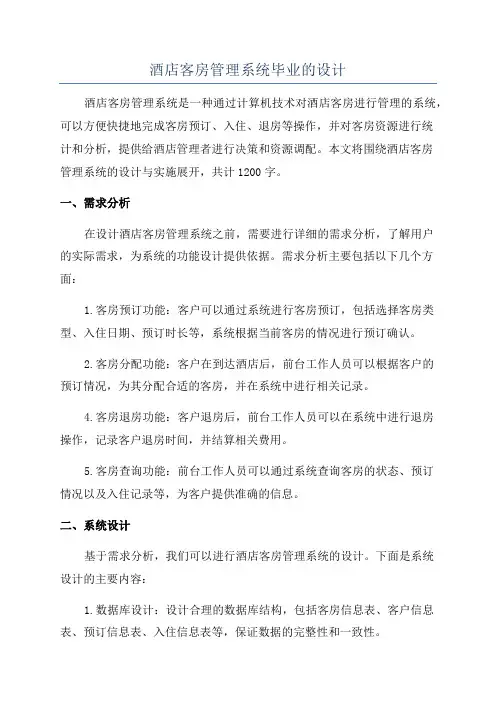 酒店客房管理系统毕业的设计

酒店客房管理系统是一种通过计算机技术对酒店客房进行管理的系统，可以方便快捷地完成客房预订、入住、退房等操作，并对客房资源进行统计和分析，提供给酒店管理者进行决策和资源调配。本文将围绕酒店客房管理系统的设计与实施展开，共计 1200 字。

一、需求分析

在设计酒店客房管理系统之前，需要进行详细的需求分析，了解用户的实际需求，为系统的功能设计提供依据。需求分析主要包括以下几个方面：

1. 客房预订功能：客户可以通过系统进行客房预订，包括选择客房类型、入住日期、预订时长等，系统根据当前客房的情况进行预订确认。

2. 客房分配功能：客户在到达酒店后，前台工作人员可以根据客户的预订情况，为其分配合适的客房，并在系统中进行相关记录。

4. 客房退房功能：客户退房后，前台工作人员可以在系统中进行退房操作，记录客户退房时间，并结算相关费用。

5. 客房查询功能：前台工作人员可以通过系统查询客房的状态、预订情况以及入住记录等，为客户提供准确的信息。

二、系统设计

基于需求分析，我们可以进行酒店客房管理系统的设计。下面是系统设计的主要内容：

1. 数据库设计：设计合理的数据库结构，包括客房信息表、客户信息表、预订信息表、入住信息表等，保证数据的完整性和一致性。